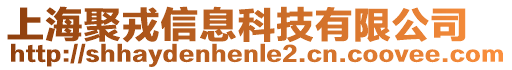 上海聚戎信息科技有限公司
http://shhaydenhenle2.cn.coovee.com